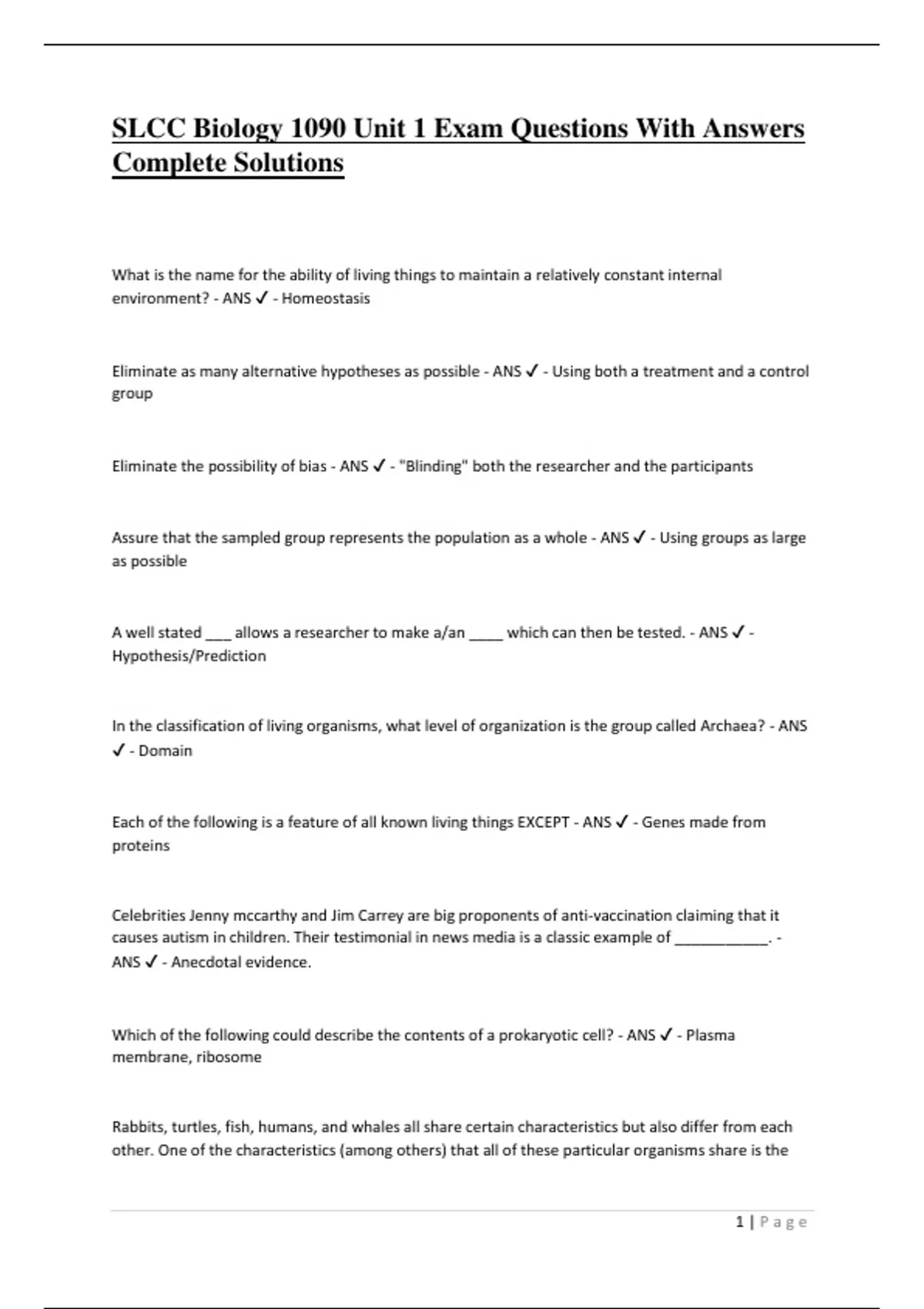 SLCC Biology 1090 Unit 1 Exam Questions With Answers Complete Solutions

What is the name for the ability of living things to maintain a relatively constant internal environment? - ANS ✓ - Homeostasis

Eliminate as many alternative hypotheses as possible - ANS ✓ - Using both a treatment and a control group

Eliminate the possibility of bias - ANS ✓ - "Blinding" both the researcher and the participants

Assure that the sampled group represents the population as a whole - ANS ✓ - Using groups as large as possible

A well stated ___ allows a researcher to make a/an ____ which can then be tested. - ANS ✓ - Hypothesis/Prediction

In the classification of living organisms, what level of organization is the group called Archaea? - ANS ✓ - Domain

Each of the following is a feature of all known living things EXCEPT - ANS ✓ - Genes made from proteins

Celebrities Jenny mccarthy and Jim Carrey are big proponents of anti-vaccination claiming that it causes autism in children. Their testimonial in news media is a classic example of ___________. - ANS ✓ - Anecdotal evidence.

Which of the following could describe the contents of a prokaryotic cell? - ANS ✓ - Plasma membrane, ribosome

Rabbits, turtles, fish, humans, and whales all share certain characteristics but also differ from each other. One of the characteristics (among others) that all of these particular organisms share is the

1 | Page